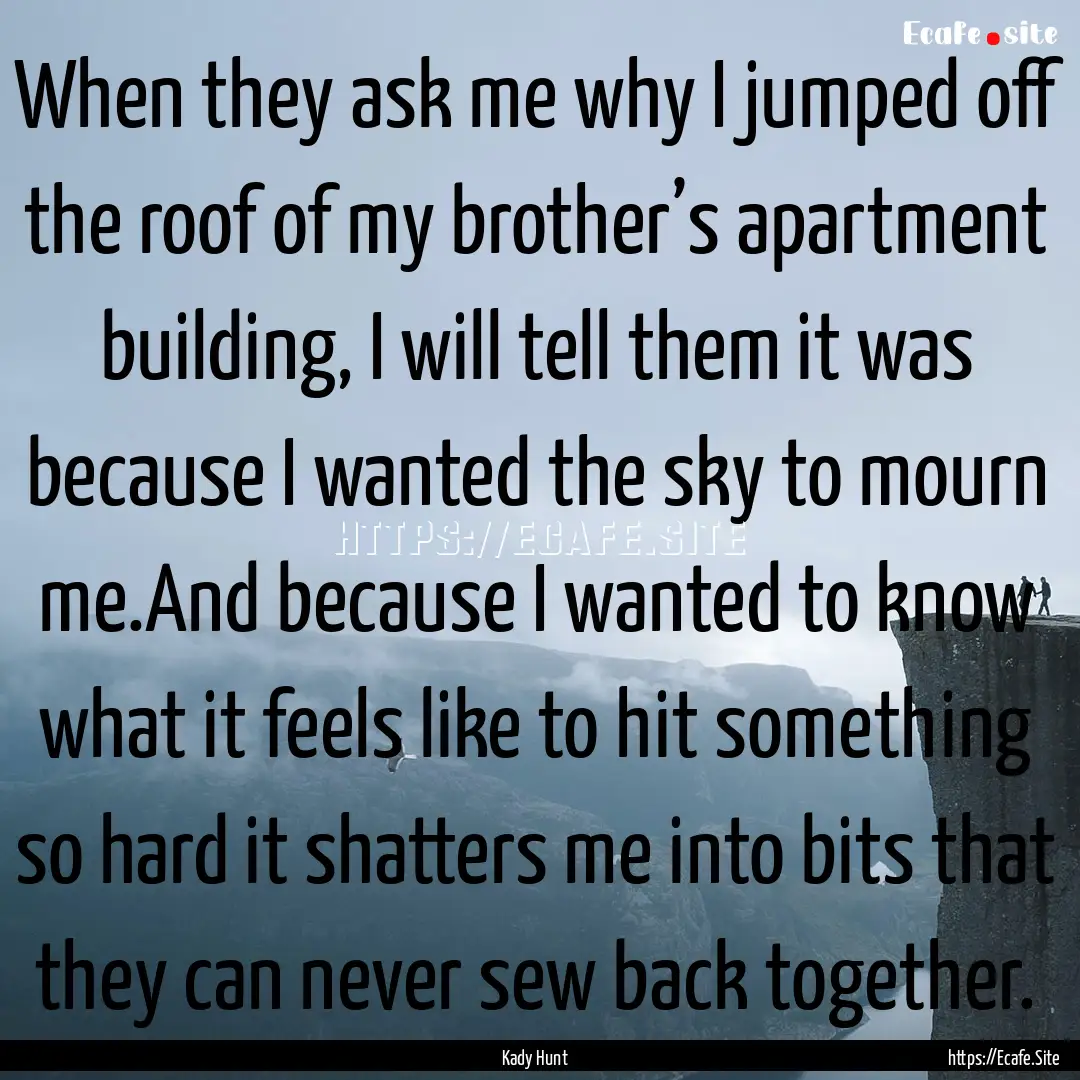 Ecafe.site

When they ask me why I jumped off the roof of my brother's apartment building, I will tell them it was because I wanted the sky to mourn me.And because I wanted to know what it feels like to hit something so hard it shatters me into bits that they can never sew back together.

HTTPS://ECAFE.SITE

Kady Hunt

https://Ecafe.Site